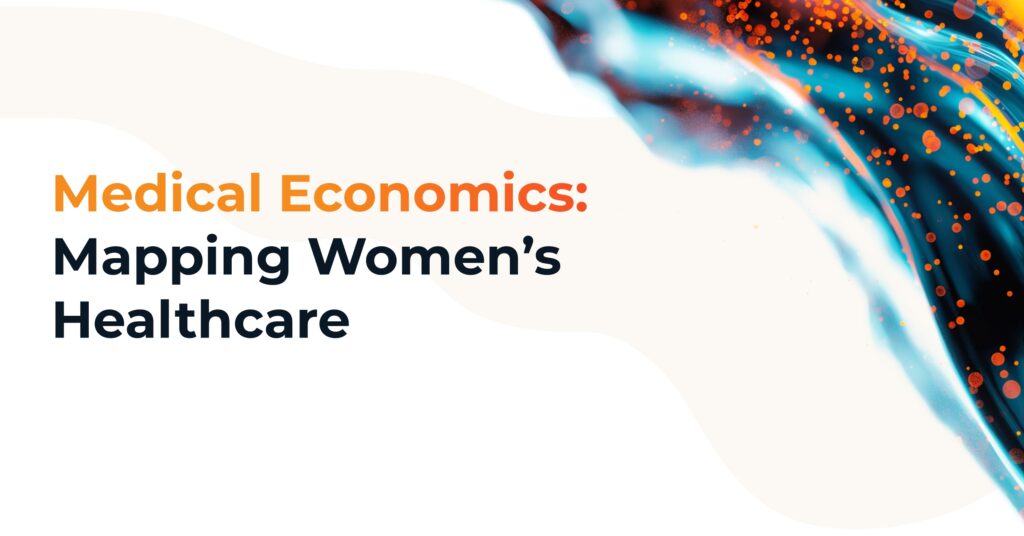 Medical Economics:
Mapping Women’s Healthcare